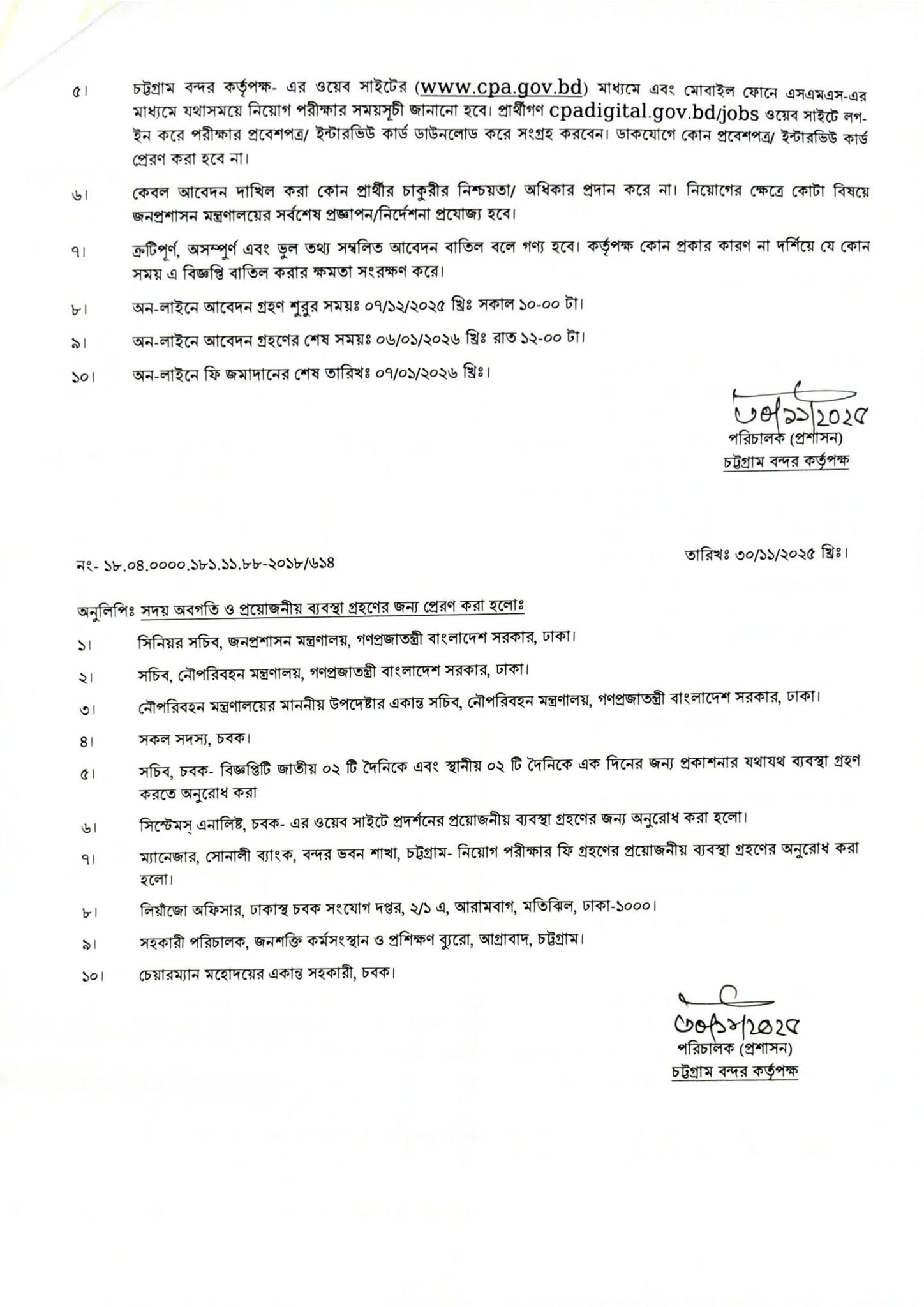 ৫। চট্টগ্রাম বন্দর কর্তৃপক্ষ- এর ওয়েব সাইটের (www.cpa.gov.bd) মাধ্যমে এবং মোবাইল ফোনে এসএমএস-এর মাধ্যমে যথাসময়ে নিয়োগ পরীক্ষার সময়সূচী জানানো হবে। প্রার্থীগণ cpadigital.gov.bd/jobs ওয়েব সাইটে লগ-ইন করে পরীক্ষার প্রবেশপত্র/ ইন্টারভিউ কার্ড ডাউনলোড করে সংগ্রহ করবেন। ডাকযোগে কোন প্রবেশপত্র/ ইন্টারভিউ কার্ড প্রেরণ করা হবে না।

৬। কেবল আবেদন দাখিল করা কোন প্রার্থীর চাকুরীর নিশ্চয়তা/ অধিকার প্রদান করে না। নিয়োগের ক্ষেত্রে কোটা বিষয়ে জনপ্রশাসন মন্ত্রণালয়ের সর্বশেষ প্রজ্ঞাপন/নির্দেশনা প্রযোজ্য হবে।

৭। ত্রুটিপূর্ণ, অসম্পূর্ণ এবং ভুল তথ্য সম্বলিত আবেদন বাতিল বলে গণ্য হবে। কর্তৃপক্ষ কোন প্রকার কারণ না দর্শিয়ে যে কোন সময় এ বিজ্ঞপ্তি বাতিল করার ক্ষমতা সংরক্ষণ করে।

৮। অন-লাইনে আবেদন গ্রহণ শুরুর সময়ঃ ০৭/১২/২০২৫ খ্রিঃ সকাল ১০-০০ টা।

৯। অন-লাইনে আবেদন গ্রহণের শেষ সময়ঃ ০৬/০১/২০২৬ খ্রিঃ রাত ১২-০০ টা।

১০। অন-লাইনে ফি জমাদানের শেষ তারিখঃ ০৭/০১/২০২৬ খ্রিঃ।

৩০/১১/২০২৫
পরিচালক (প্রশাসন)
চট্টগ্রাম বন্দর কর্তৃপক্ষ

নং- ১৮.০৪.০০০০.১৮১.১১.৮৮-২০১৮/৬১৪

তারিখঃ ৩০/১১/২০২৫ খ্রিঃ।

অনুলিপিঃ সদয় অবগতি ও প্রয়োজনীয় ব্যবস্থা গ্রহণের জন্য প্রেরণ করা হলোঃ

১। সিনিয়র সচিব, জনপ্রশাসন মন্ত্রণালয়, গণপ্রজাতন্ত্রী বাংলাদেশ সরকার, ঢাকা।

২। সচিব, নৌপরিবহন মন্ত্রণালয়, গণপ্রজাতন্ত্রী বাংলাদেশ সরকার, ঢাকা।

৩। নৌপরিবহন মন্ত্রণালয়ের মাননীয় উপদেষ্টার একান্ত সচিব, নৌপরিবহন মন্ত্রণালয়, গণপ্রজাতন্ত্রী বাংলাদেশ সরকার, ঢাকা।

৪। সকল সদস্য, চবক।

৫। সচিব, চবক- বিজ্ঞপ্তিটি জাতীয় ০২ টি দৈনিকে এবং স্থানীয় ০২ টি দৈনিকে এক দিনের জন্য প্রকাশনার যথাযথ ব্যবস্থা গ্রহণ করতে অনুরোধ করা

৬। সিস্টেমস্ এনালিষ্ট, চবক- এর ওয়েব সাইটে প্রদর্শনের প্রয়োজনীয় ব্যবস্থা গ্রহণের জন্য অনুরোধ করা হলো।

৭। ম্যানেজার, সোনালী ব্যাংক, বন্দর ভবন শাখা, চট্টগ্রাম- নিয়োগ পরীক্ষার ফি গ্রহণের প্রয়োজনীয় ব্যবস্থা গ্রহণের অনুরোধ করা হলো।

৮। লিয়াঁজো অফিসার, ঢাকাস্থ চবক সংযোগ দপ্তর, ২/১ এ, আরামবাগ, মতিঝিল, ঢাকা-১০০০।

৯। সহকারী পরিচালক, জনশক্তি কর্মসংস্থান ও প্রশিক্ষণ ব্যুরো, আগ্রাবাদ, চট্টগ্রাম।

১০। চেয়ারম্যান মহোদয়ের একান্ত সহকারী, চবক।

৩০/১১/২০২৫
পরিচালক (প্রশাসন)
চট্টগ্রাম বন্দর কর্তৃপক্ষ